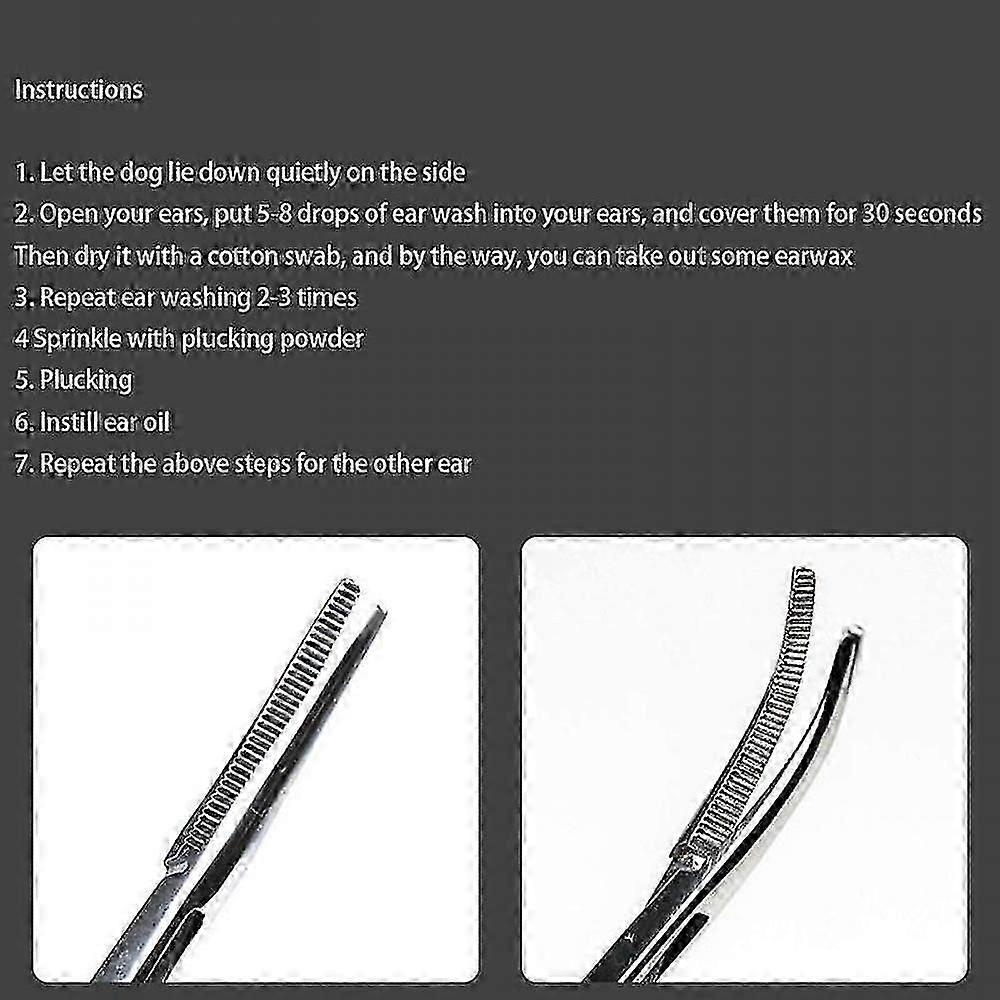 Instructions

1. Let the dog lie down quietly on the side
2. Open your ears, put 5-8 drops of ear wash into your ears, and cover them for 30 seconds
Then dry it with a cotton swab, and by the way, you can take out some earwax
3. Repeat ear washing 2-3 times
4 Sprinkle with plucking powder
5. Plucking
6. Instill ear oil
7. Repeat the above steps for the other ear